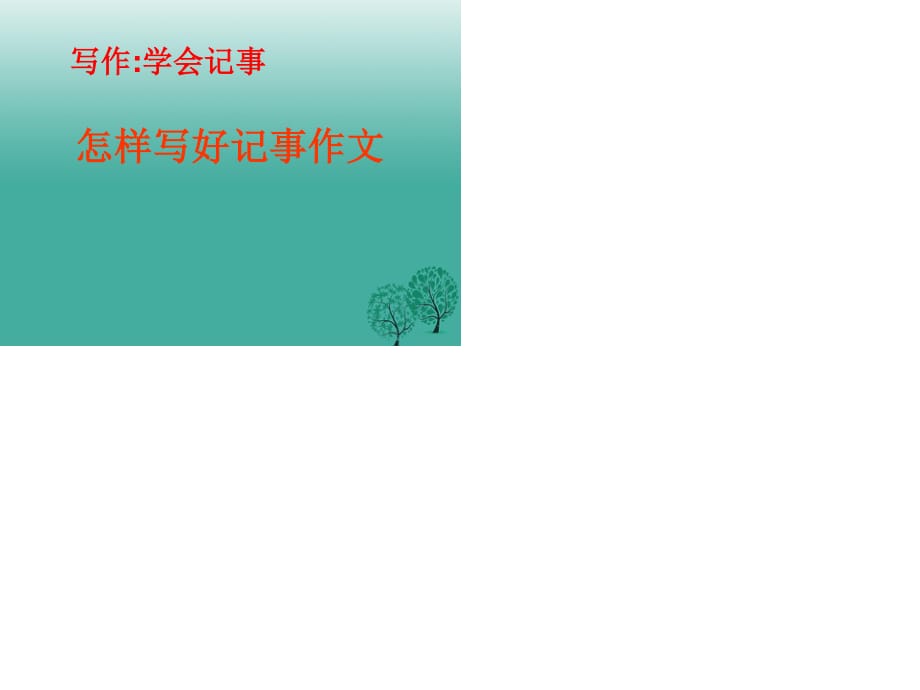 写作:学会记事

怎样写好记事作文